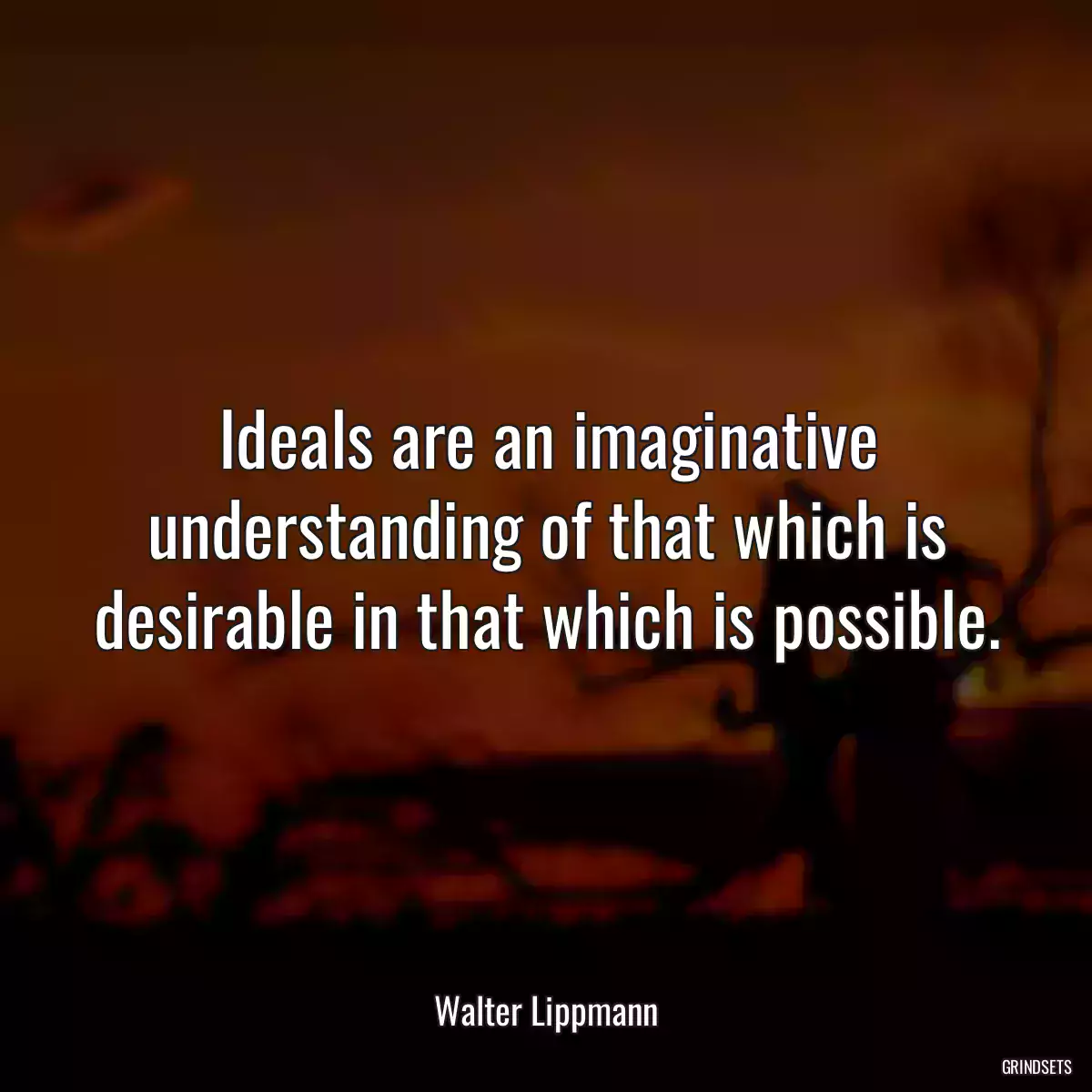 Ideals are an imaginative understanding of that which is desirable in that which is possible.

Walter Lippmann

GRINDSETS